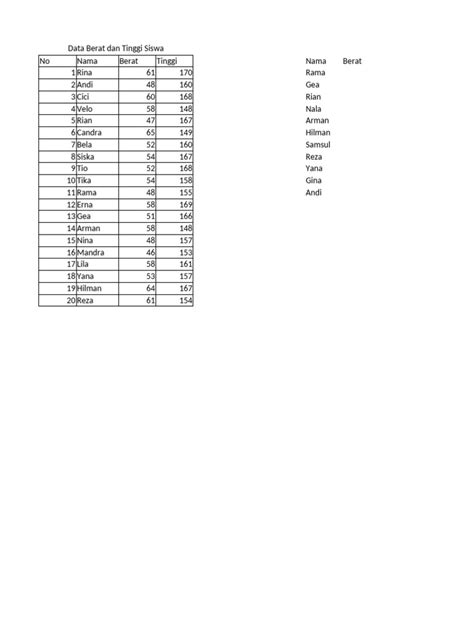 Data Berat dan Tinggi Siswa

| No | Nama | Berat | Tinggi |
|---|---|---|---|
| 1 | Rina | 61 | 170 |
| 2 | Andi | 48 | 160 |
| 3 | Cici | 60 | 168 |
| 4 | Velo | 58 | 148 |
| 5 | Rian | 47 | 167 |
| 6 | Candra | 65 | 149 |
| 7 | Bela | 52 | 160 |
| 8 | Siska | 54 | 167 |
| 9 | Tio | 52 | 168 |
| 10 | Tika | 54 | 158 |
| 11 | Rama | 48 | 155 |
| 12 | Erna | 58 | 169 |
| 13 | Gea | 51 | 166 |
| 14 | Arman | 58 | 148 |
| 15 | Nina | 48 | 157 |
| 16 | Mandra | 46 | 153 |
| 17 | Lila | 58 | 161 |
| 18 | Yana | 53 | 157 |
| 19 | Hilman | 64 | 167 |
| 20 | Reza | 61 | 154 |

| Nama | Berat |
|---|---|
| Rama | |
| Gea | |
| Rian | |
| Nala | |
| Arman | |
| Hilman | |
| Samsul | |
| Reza | |
| Yana | |
| Gina | |
| Andi | |